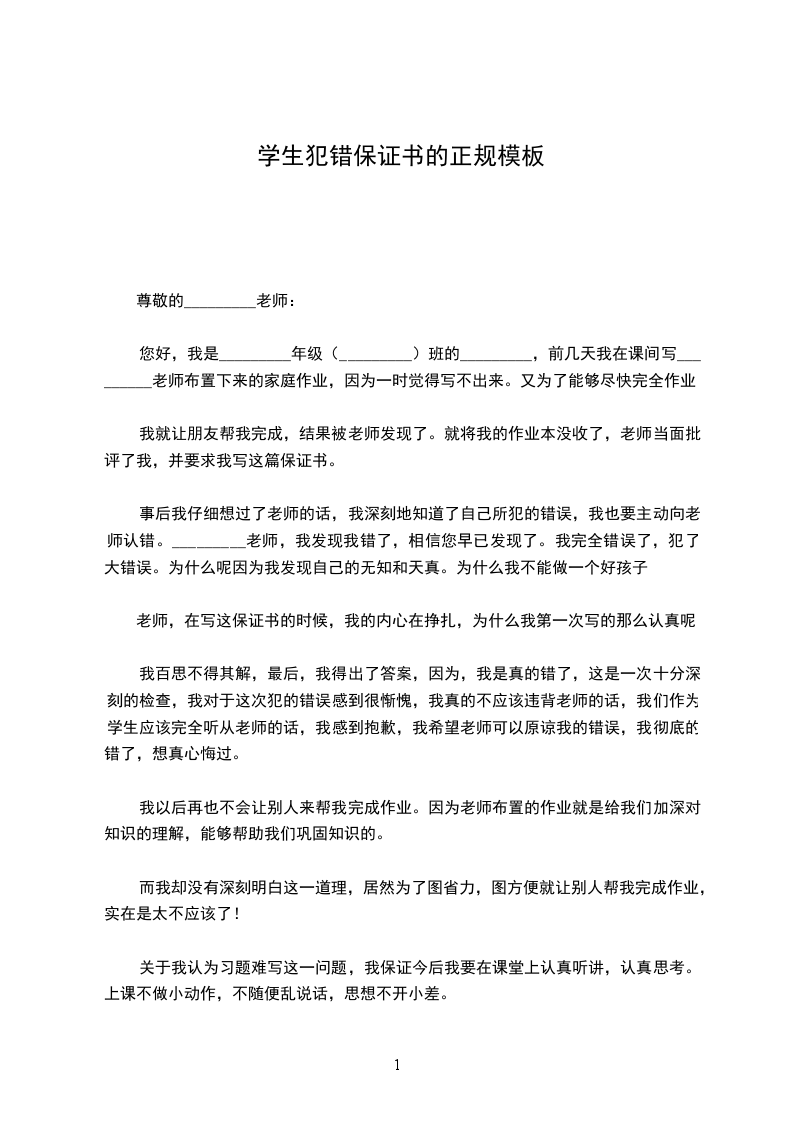 学生犯错保证书的正规模板

尊敬的_________老师：

您好，我是_________年级（_________）班的_________，前几天我在课间写_________老师布置下来的家庭作业，因为一时觉得写不出来。又为了能够尽快完全作业

我就让朋友帮我完成，结果被老师发现了。就将我的作业本没收了，老师当面批评了我，并要求我写这篇保证书。

事后我仔细想过了老师的话，我深刻地知道了自己所犯的错误，我也要主动向老师认错。_________老师，我发现我错了，相信您早已发现了。我完全错误了，犯了大错误。为什么呢因为我发现自己的无知和天真。为什么我不能做一个好孩子

老师，在写这保证书的时候，我的内心在挣扎，为什么我第一次写的那么认真呢

我百思不得其解，最后，我得出了答案，因为，我是真的错了，这是一次十分深刻的检查，我对于这次犯的错误感到很惭愧，我真的不应该违背老师的话，我们作为学生应该完全听从老师的话，我感到抱歉，我希望老师可以原谅我的错误，我彻底的错了，想真心悔过。

我以后再也不会让别人来帮我完成作业。因为老师布置的作业就是给我们加深对知识的理解，能够帮助我们巩固知识的。

而我却没有深刻明白这一道理，居然为了图省力，图方便就让别人帮我完成作业，实在是太不应该了！

关于我认为习题难写这一问题，我保证今后我要在课堂上认真听讲，认真思考。上课不做小动作，不随便乱说话，思想不开小差。

1